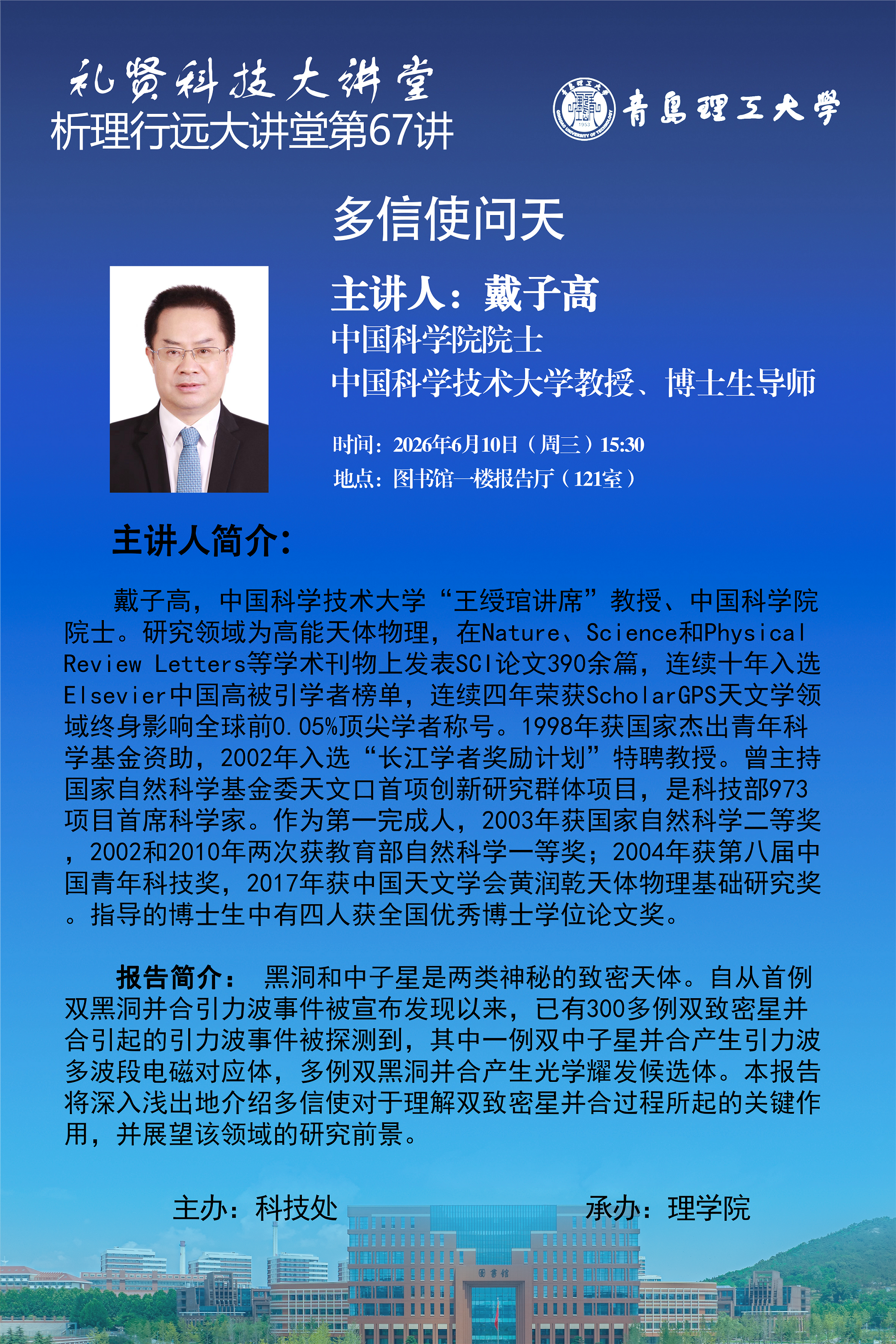 礼贤科技大讲堂
析理行远大讲堂第67讲

青岛理工大学

多信使问天

主讲人：戴子高
中国科学院院士
中国科学技术大学教授、博士生导师

时间：2026年6月10日（周三）15:30
地点：图书馆一楼报告厅（121室）

主讲人简介：

戴子高，中国科学技术大学“王绶琯讲席”教授、中国科学院院士。研究领域为高能天体物理，在Nature、Science和Physical Review Letters等学术刊物上发表SCI论文390余篇，连续十年入选Elsevier中国高被引学者榜单，连续四年荣获ScholarGPS天文学领域终身影响全球前0.05%顶尖学者称号。1998年获国家杰出青年科学基金资助，2002年入选“长江学者奖励计划”特聘教授。曾主持国家自然科学基金委天文口首项创新研究群体项目，是科技部973项目首席科学家。作为第一完成人，2003年获国家自然科学二等奖，2002和2010年两次获教育部自然科学一等奖；2004年获第八届中国青年科技奖，2017年获中国天文学会黄润乾天体物理基础研究奖。指导的博士生中有四人获全国优秀博士学位论文奖。

报告简介： 黑洞和中子星是两类神秘的致密天体。自从首例双黑洞并合引力波事件被宣布发现以来，已有300多例双致密星并合引起的引力波事件被探测到，其中一例双中子星并合产生引力波多波段电磁对应体，多例双黑洞并合产生光学耀发候选体。本报告将深入浅出地介绍多信使对于理解双致密星并合过程所起的关键作用，并展望该领域的研究前景。

主办：科技处
承办：理学院

图书馆